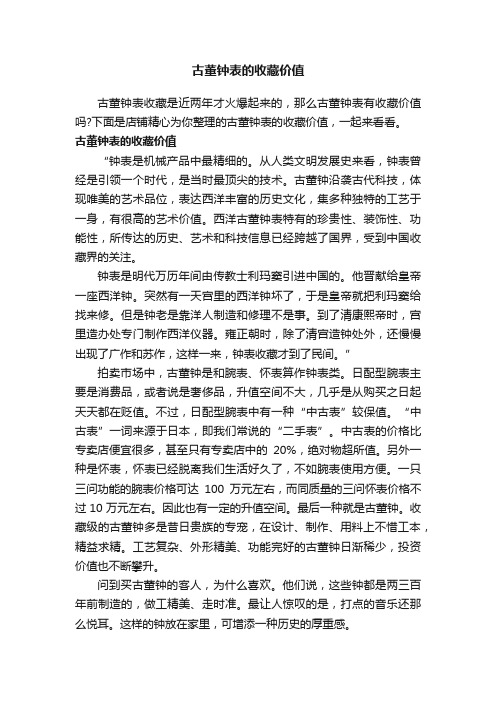 古董钟表的收藏价值

古董钟表收藏是近两年才火爆起来的，那么古董钟表有收藏价值吗?下面是店铺精心为你整理的古董钟表的收藏价值，一起来看看。

古董钟表的收藏价值

“钟表是机械产品中最精细的。从人类文明发展史来看，钟表曾经是引领一个时代，是当时最顶尖的技术。古董钟沿袭古代科技，体现唯美的艺术品位，表达西洋丰富的历史文化，集多种独特的工艺于一身，有很高的艺术价值。西洋古董钟表特有的珍贵性、装饰性、功能性，所传达的历史、艺术和科技信息已经跨越了国界，受到中国收藏界的关注。

钟表是明代万历年间由传教士利玛窦引进中国的。他晋献给皇帝一座西洋钟。突然有一天宫里的西洋钟坏了，于是皇帝就把利玛窦给找来修。但是钟老是靠洋人制造和修理不是事。到了清康熙帝时，宫里造办处专门制作西洋仪器。雍正朝时，除了清宫造钟处外，还慢慢出现了广作和苏作，这样一来，钟表收藏才到了民间。”

拍卖市场中，古董钟是和腕表、怀表算作钟表类。日配型腕表主要是消费品，或者说是奢侈品，升值空间不大，几乎是从购买之日起天天都在贬值。不过，日配型腕表中有一种“中古表”较保值。“中古表”一词来源于日本，即我们常说的“二手表”。中古表的价格比专卖店便宜很多，甚至只有专卖店中的 20%，绝对物超所值。另外一种是怀表，怀表已经脱离我们生活好久了，不如腕表使用方便。一只三问功能的腕表价格可达 100 万元左右，而同质量的三问怀表价格不过 10 万元左右。因此也有一定的升值空间。最后一种就是古董钟。收藏级的古董钟多是昔日贵族的专宠，在设计、制作、用料上不惜工本，精益求精。工艺复杂、外形精美、功能完好的古董钟日渐稀少，投资价值也不断攀升。

问到买古董钟的客人，为什么喜欢。他们说，这些钟都是两三百年前制造的，做工精美、走时准。最让人惊叹的是，打点的音乐还那么悦耳。这样的钟放在家里，可增添一种历史的厚重感。